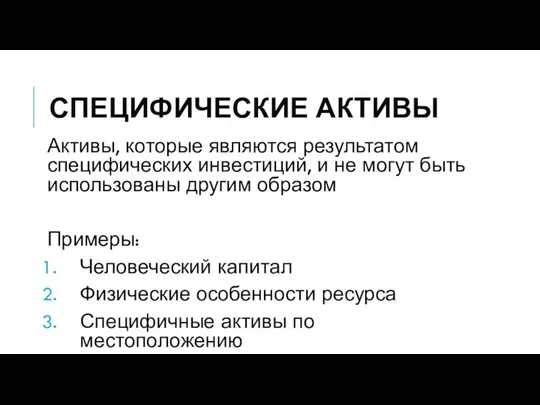 СПЕЦИФИЧЕСКИЕ АКТИВЫ

Активы, которые являются результатом специфических инвестиций, и не могут быть использованы другим образом

Примеры:
1. Человеческий капитал
2. Физические особенности ресурса
3. Специфичные активы по местоположению